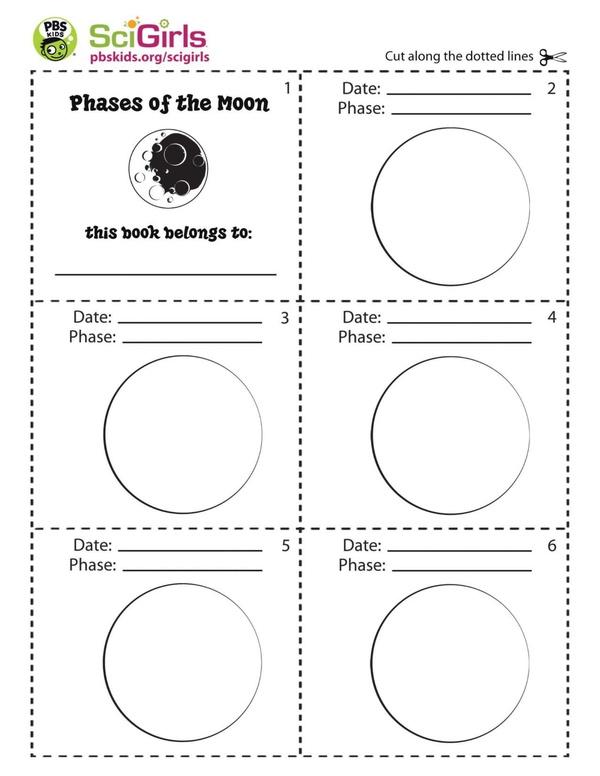 PBS KIDS
SciGirls
pbskids.org/scigirls

Cut along the dotted lines

1
Phases of the Moon

this book belongs to:
____

Date: ____ 2
Phase: ____

Date: ____ 3
Phase: ____

Date: ____ 4
Phase: ____

Date: ____ 5
Phase: ____

Date: ____ 6
Phase: ____